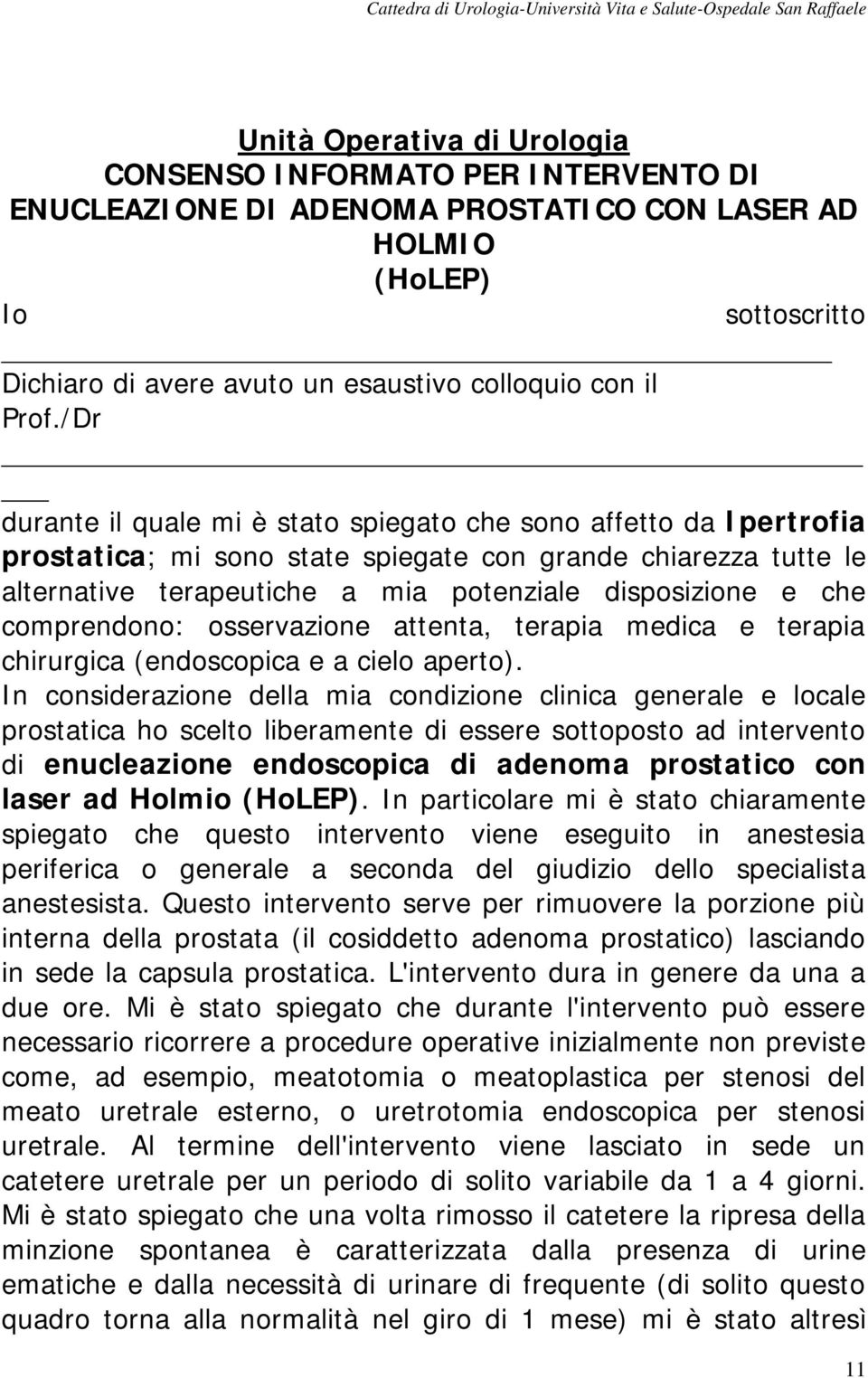 Cattedra di Urologia-Università Vita e Salute-Ospedale San Raffaele

Unità Operativa di Urologia
CONSENSO INFORMATO PER INTERVENTO DI ENUCLEAZIONE DI ADENOMA PROSTATICO CON LASER AD HOLMIO
(HoLEP)

Io sottoscritto

Dichiaro di avere avuto un esaustivo colloquio con il Prof./Dr

durante il quale mi è stato spiegato che sono affetto da Ipertrofia prostatica; mi sono state spiegate con grande chiarezza tutte le alternative terapeutiche a mia potenziale disposizione e che comprendono: osservazione attenta, terapia medica e terapia chirurgica (endoscopica e a cielo aperto).
In considerazione della mia condizione clinica generale e locale prostatica ho scelto liberamente di essere sottoposto ad intervento di enucleazione endoscopica di adenoma prostatico con laser ad Holmio (HoLEP). In particolare mi è stato chiaramente spiegato che questo intervento viene eseguito in anestesia periferica o generale a seconda del giudizio dello specialista anestesista. Questo intervento serve per rimuovere la porzione più interna della prostata (il cosiddetto adenoma prostatico) lasciando in sede la capsula prostatica. L'intervento dura in genere da una a due ore. Mi è stato spiegato che durante l'intervento può essere necessario ricorrere a procedure operative inizialmente non previste come, ad esempio, meatotomia o meatoplastica per stenosi del meato uretrale esterno, o uretrotomia endoscopica per stenosi uretrale. Al termine dell'intervento viene lasciato in sede un catetere uretrale per un periodo di solito variabile da 1 a 4 giorni. Mi è stato spiegato che una volta rimosso il catetere la ripresa della minzione spontanea è caratterizzata dalla presenza di urine ematiche e dalla necessità di urinare di frequente (di solito questo quadro torna alla normalità nel giro di 1 mese) mi è stato altresì

11